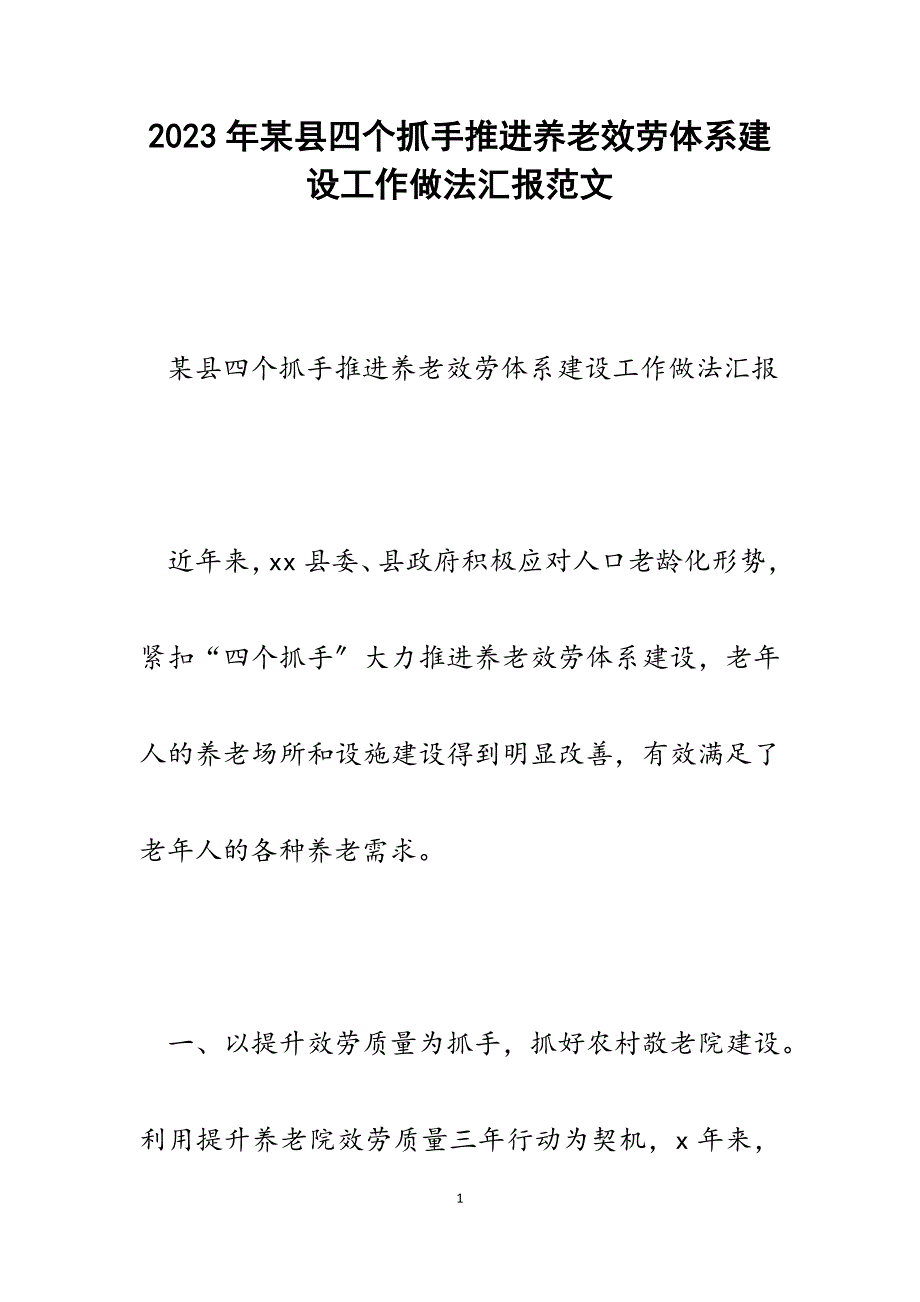 2023年某县四个抓手推进养老效劳体系建设工作做法汇报范文

某县四个抓手推进养老效劳体系建设工作做法汇报

近年来，xx县委、县政府积极应对人口老龄化形势，紧扣“四个抓手〞大力推进养老效劳体系建设，老年人的养老场所和设施建设得到明显改善，有效满足了老年人的各种养老需求。

一、以提升效劳质量为抓手，抓好农村敬老院建设。利用提升养老院效劳质量三年行动为契机，x年来，

1